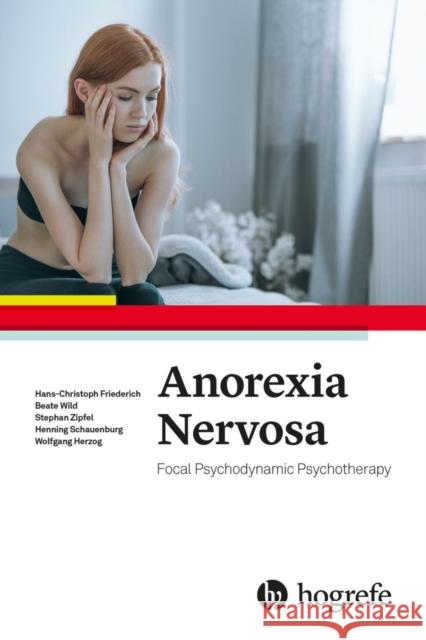 Hans-Christoph Friederich
Beate Wild
Stephan Zipfel
Henning Schauenburg
Wolfgang Herzog

Anorexia Nervosa

Focal Psychodynamic Psychotherapy

hogrefe